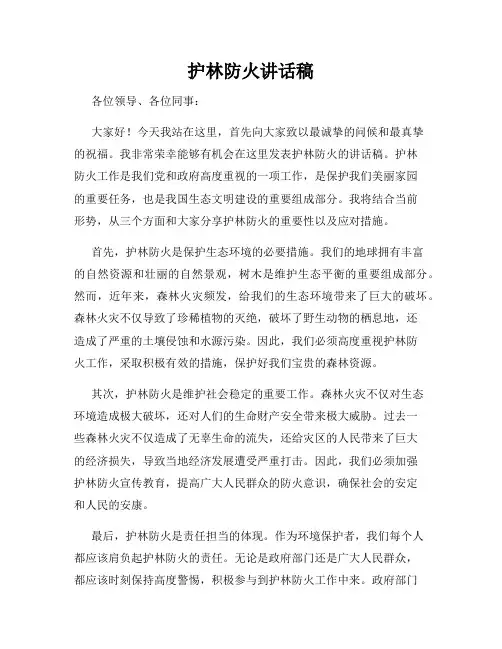 护林防火讲话稿

各位领导、各位同事：

大家好！今天我站在这里，首先向大家致以最诚挚的问候和最真挚的祝福。我非常荣幸能够有机会在这里发表护林防火的讲话稿。护林防火工作是我们党和政府高度重视的一项工作，是保护我们美丽家园的重要任务，也是我国生态文明建设的重要组成部分。我将结合当前形势，从三个方面和大家分享护林防火的重要性以及应对措施。

首先，护林防火是保护生态环境的必要措施。我们的地球拥有丰富的自然资源和壮丽的自然景观，树木是维护生态平衡的重要组成部分。然而，近年来，森林火灾频发，给我们的生态环境带来了巨大的破坏。森林火灾不仅导致了珍稀植物的灭绝，破坏了野生动物的栖息地，还造成了严重的土壤侵蚀和水源污染。因此，我们必须高度重视护林防火工作，采取积极有效的措施，保护好我们宝贵的森林资源。

其次，护林防火是维护社会稳定的重要工作。森林火灾不仅对生态环境造成极大破坏，还对人们的生命财产安全带来极大威胁。过去一些森林火灾不仅造成了无辜生命的流失，还给灾区的人民带来了巨大的经济损失，导致当地经济发展遭受严重打击。因此，我们必须加强护林防火宣传教育，提高广大人民群众的防火意识，确保社会的安定和人民的安康。

最后，护林防火是责任担当的体现。作为环境保护者，我们每个人都应该肩负起护林防火的责任。无论是政府部门还是广大人民群众，都应该时刻保持高度警惕，积极参与到护林防火工作中来。政府部门